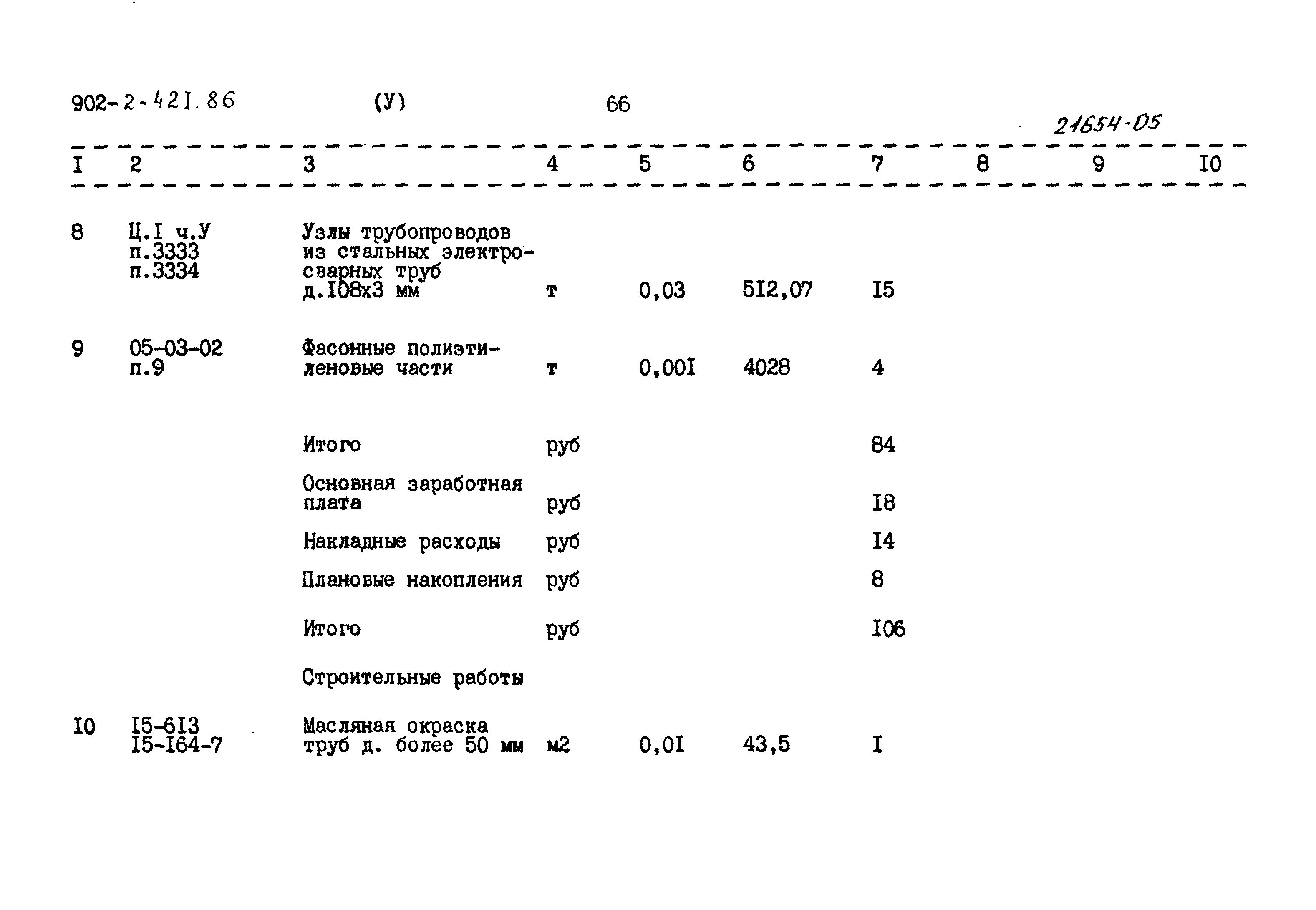 902-2-421.86 (У) 66

21654-05

| I | 2 | 3 | 4 | 5 | 6 | 7 | 8 | 9 | I0 |
|---|---|---|---|---|---|---|---|---|---|
| 8 | Ц.I ч.У п.3333 п.3334 | Узлы трубопроводов из стальных электросварных труб д.I08х3 мм | т | 0,03 | 5I2,07 | I5 | | | |
| 9 | 05-03-02 п.9 | Фасонные полиэтиленовые части | т | 0,00I | 4028 | 4 | | | |
| | | Итого | руб | | | 84 | | | |
| | | Основная заработная плата | руб | | | I8 | | | |
| | | Накладные расходы | руб | | | I4 | | | |
| | | Плановые накопления | руб | | | 8 | | | |
| | | Итого | руб | | | I06 | | | |
| | | Строительные работы | | | | | | | |
| I0 | I5-6I3 I5-I64-7 | Масляная окраска труб д. более 50 мм | м2 | 0,0I | 43,5 | I | | | |